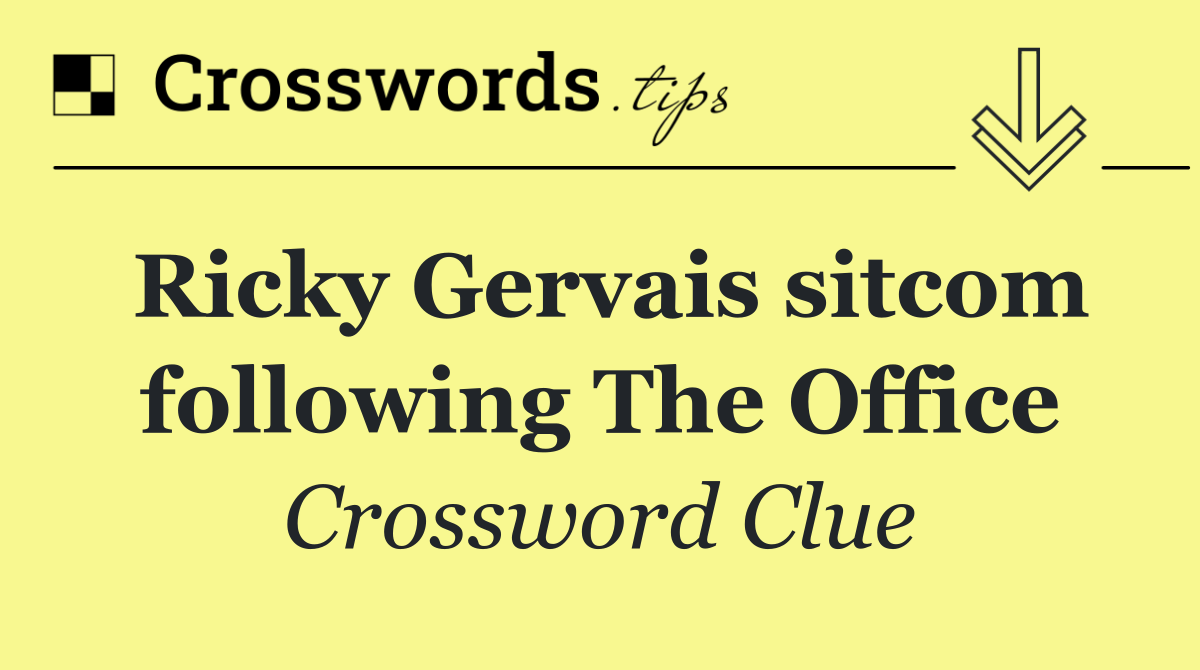 Crosswords.tips

Ricky Gervais sitcom following The Office

Crossword Clue